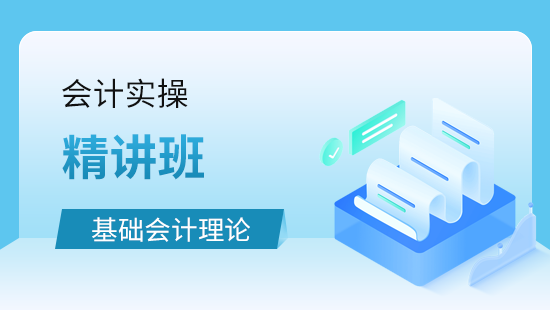 会计实操

精讲班

基础会计理论